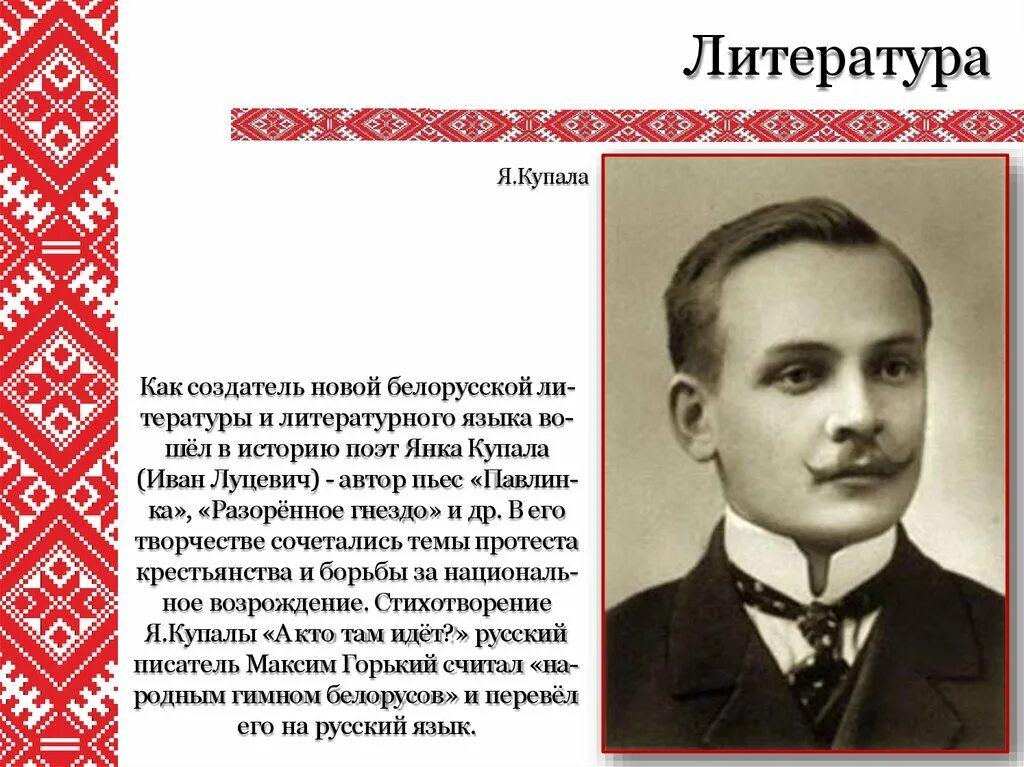 Литература

Я.Купала

Как создатель новой белорусской литературы и литературного языка вошёл в историю поэт Янка Купала (Иван Луцевич) - автор пьес «Павлинка», «Разорённое гнездо» и др. В его творчестве сочетались темы протеста крестьянства и борьбы за национальное возрождение. Стихотворение Я.Купалы «А кто там идёт?» русский писатель Максим Горький считал «народным гимном белорусов» и перевёл его на русский язык.